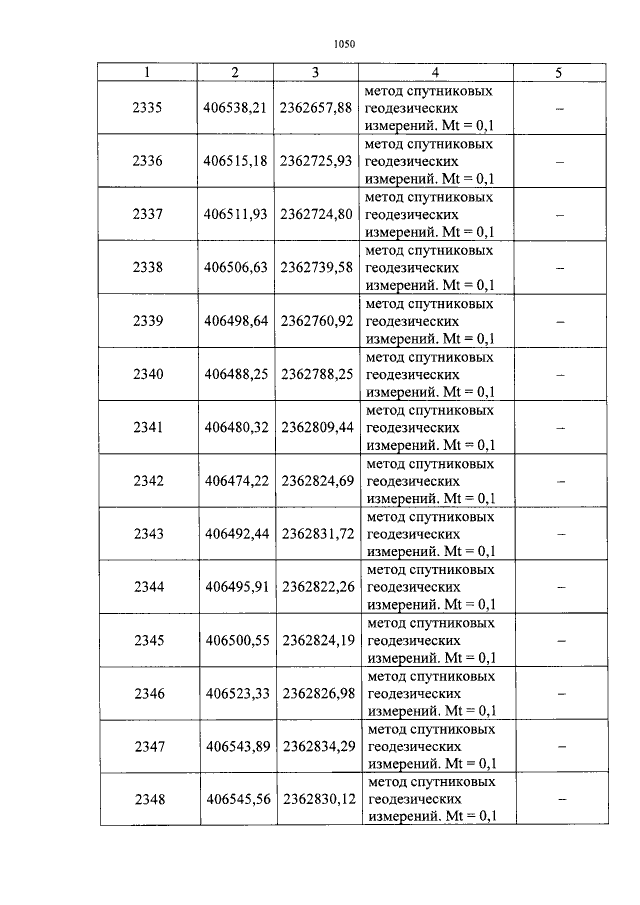 1050

| 1 | 2 | 3 | 4 | 5 |
|---|---|---|---|---|
| 2335 | 406538,21 | 2362657,88 | метод спутниковых геодезических измерений. Mt = 0,1 | – |
| 2336 | 406515,18 | 2362725,93 | метод спутниковых геодезических измерений. Mt = 0,1 | – |
| 2337 | 406511,93 | 2362724,80 | метод спутниковых геодезических измерений. Mt = 0,1 | – |
| 2338 | 406506,63 | 2362739,58 | метод спутниковых геодезических измерений. Mt = 0,1 | – |
| 2339 | 406498,64 | 2362760,92 | метод спутниковых геодезических измерений. Mt = 0,1 | – |
| 2340 | 406488,25 | 2362788,25 | метод спутниковых геодезических измерений. Mt = 0,1 | – |
| 2341 | 406480,32 | 2362809,44 | метод спутниковых геодезических измерений. Mt = 0,1 | – |
| 2342 | 406474,22 | 2362824,69 | метод спутниковых геодезических измерений. Mt = 0,1 | – |
| 2343 | 406492,44 | 2362831,72 | метод спутниковых геодезических измерений. Mt = 0,1 | – |
| 2344 | 406495,91 | 2362822,26 | метод спутниковых геодезических измерений. Mt = 0,1 | – |
| 2345 | 406500,55 | 2362824,19 | метод спутниковых геодезических измерений. Mt = 0,1 | – |
| 2346 | 406523,33 | 2362826,98 | метод спутниковых геодезических измерений. Mt = 0,1 | – |
| 2347 | 406543,89 | 2362834,29 | метод спутниковых геодезических измерений. Mt = 0,1 | – |
| 2348 | 406545,56 | 2362830,12 | метод спутниковых геодезических измерений. Mt = 0,1 | – |